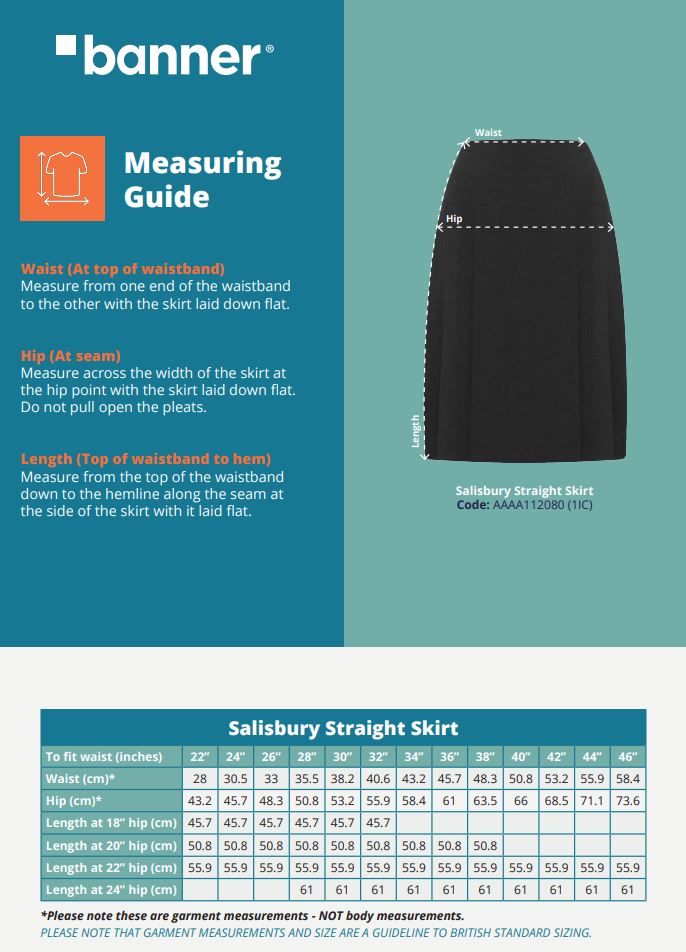 banner®

Measuring Guide

Waist (At top of waistband)
Measure from one end of the waistband to the other with the skirt laid down flat.

Hip (At seam)
Measure across the width of the skirt at the hip point with the skirt laid down flat. Do not pull open the pleats.

Length (Top of waistband to hem)
Measure from the top of the waistband down to the hemline along the seam at the side of the skirt with it laid flat.

Waist

Hip

Length

Salisbury Straight Skirt
Code: AAAA112080 (1IC)

Salisbury Straight Skirt

| To fit waist (inches) | 22" | 24" | 26" | 28" | 30" | 32" | 34" | 36" | 38" | 40" | 42" | 44" | 46" |
|---|---|---|---|---|---|---|---|---|---|---|---|---|---|
| Waist (cm)* | 28 | 30.5 | 33 | 35.5 | 38.2 | 40.6 | 43.2 | 45.7 | 48.3 | 50.8 | 53.2 | 55.9 | 58.4 |
| Hip (cm)* | 43.2 | 45.7 | 48.3 | 50.8 | 53.2 | 55.9 | 58.4 | 61 | 63.5 | 66 | 68.5 | 71.1 | 73.6 |
| Length at 18" hip (cm) | 45.7 | 45.7 | 45.7 | 45.7 | 45.7 | 45.7 | | | | | | | |
| Length at 20" hip (cm) | 50.8 | 50.8 | 50.8 | 50.8 | 50.8 | 50.8 | 50.8 | 50.8 | 50.8 | | | | |
| Length at 22" hip (cm) | 55.9 | 55.9 | 55.9 | 55.9 | 55.9 | 55.9 | 55.9 | 55.9 | 55.9 | 55.9 | 55.9 | 55.9 | 55.9 |
| Length at 24" hip (cm) | | | | 61 | 61 | 61 | 61 | 61 | 61 | 61 | 61 | 61 | 61 |

*Please note these are garment measurements - NOT body measurements.
PLEASE NOTE THAT GARMENT MEASUREMENTS AND SIZE ARE A GUIDELINE TO BRITISH STANDARD SIZING.